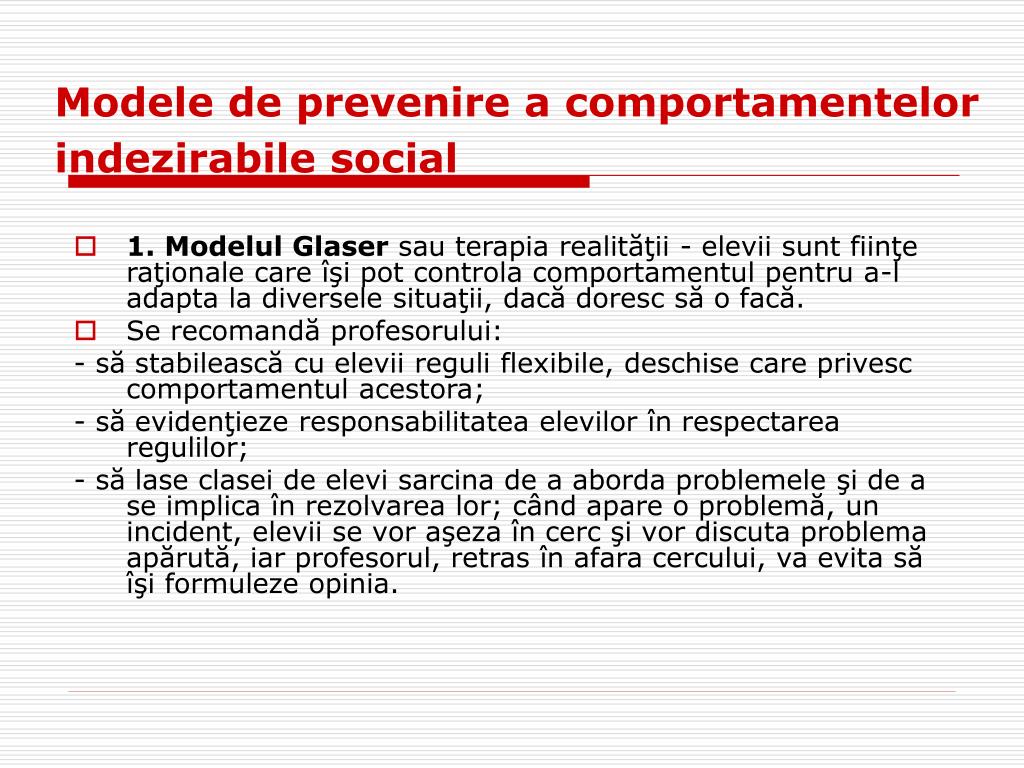 Modele de prevenire a comportamentelor indezirabile social

1. Modelul Glaser sau terapia realităţii - elevii sunt fiinţe raţionale care îşi pot controla comportamentul pentru a-l adapta la diversele situaţii, dacă doresc să o facă.

Se recomandă profesorului:

- să stabilească cu elevii reguli flexibile, deschise care privesc comportamentul acestora;

- să evidenţieze responsabilitatea elevilor în respectarea regulilor;

- să lase clasei de elevi sarcina de a aborda problemele şi de a se implica în rezolvarea lor; când apare o problemă, un incident, elevii se vor aşeza în cerc şi vor discuta problema apărută, iar profesorul, retras în afara cercului, va evita să îşi formuleze opinia.